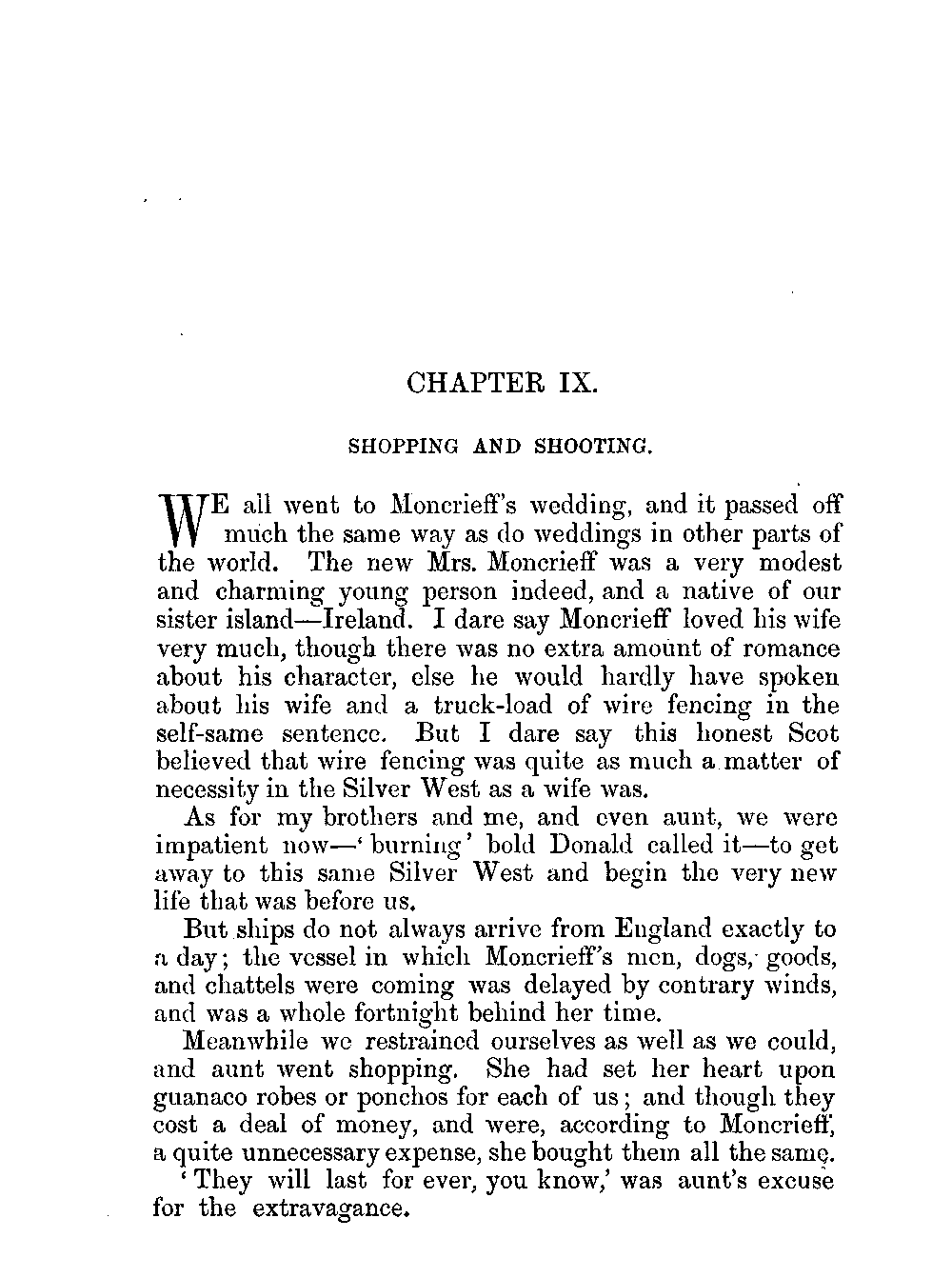 CHAPTER IX.

SHOPPING AND SHOOTING.

WE all went to Moncrieff's wedding, and it passed off much the same way as do weddings in other parts of the world. The new Mrs. Moncrieff was a very modest and charming young person indeed, and a native of our sister island—Ireland. I dare say Moncrieff loved his wife very much, though there was no extra amount of romance about his character, else he would hardly have spoken about his wife and a truck-load of wire fencing in the self-same sentence. But I dare say this honest Scot believed that wire fencing was quite as much a matter of necessity in the Silver West as a wife was.

As for my brothers and me, and even aunt, we were impatient now—'burning' bold Donald called it—to get away to this same Silver West and begin the very new life that was before us.

But ships do not always arrive from England exactly to a day; the vessel in which Moncrieff's men, dogs, goods, and chattels were coming was delayed by contrary winds, and was a whole fortnight behind her time.

Meanwhile we restrained ourselves as well as we could, and aunt went shopping. She had set her heart upon guanaco robes or ponchos for each of us; and though they cost a deal of money, and were, according to Moncrieff, a quite unnecessary expense, she bought them all the same.

'They will last for ever, you know,' was aunt's excuse for the extravagance.